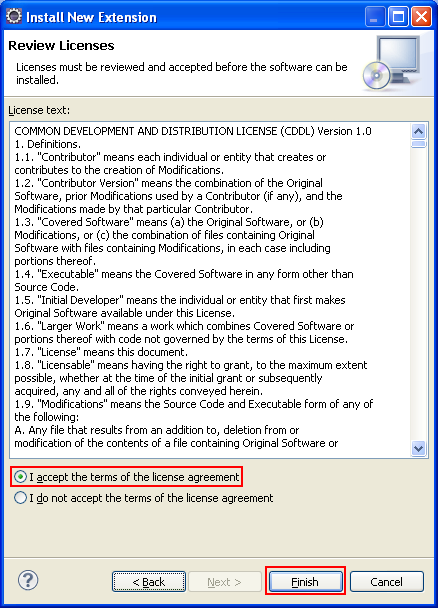 Install New Extension

Review Licenses

Licenses must be reviewed and accepted before the software can be installed.

License text:

COMMON DEVELOPMENT AND DISTRIBUTION LICENSE (CDDL) Version 1.0
1. Definitions.
1.1. "Contributor" means each individual or entity that creates or contributes to the creation of Modifications.
1.2. "Contributor Version" means the combination of the Original Software, prior Modifications used by a Contributor (if any), and the Modifications made by that particular Contributor.
1.3. "Covered Software" means (a) the Original Software, or (b) Modifications, or (c) the combination of files containing Original Software with files containing Modifications, in each case including portions thereof.
1.4. "Executable" means the Covered Software in any form other than Source Code.
1.5. "Initial Developer" means the individual or entity that first makes Original Software available under this License.
1.6. "Larger Work" means a work which combines Covered Software or portions thereof with code not governed by the terms of this License.
1.7. "License" means this document.
1.8. "Licensable" means having the right to grant, to the maximum extent possible, whether at the time of the initial grant or subsequently acquired, any and all of the rights conveyed herein.
1.9. "Modifications" means the Source Code and Executable form of any of the following:
A. Any file that results from an addition to, deletion from or modification of the contents of a file containing Original Software or

I accept the terms of the license agreement
I do not accept the terms of the license agreement

< Back
Next >
Finish
Cancel